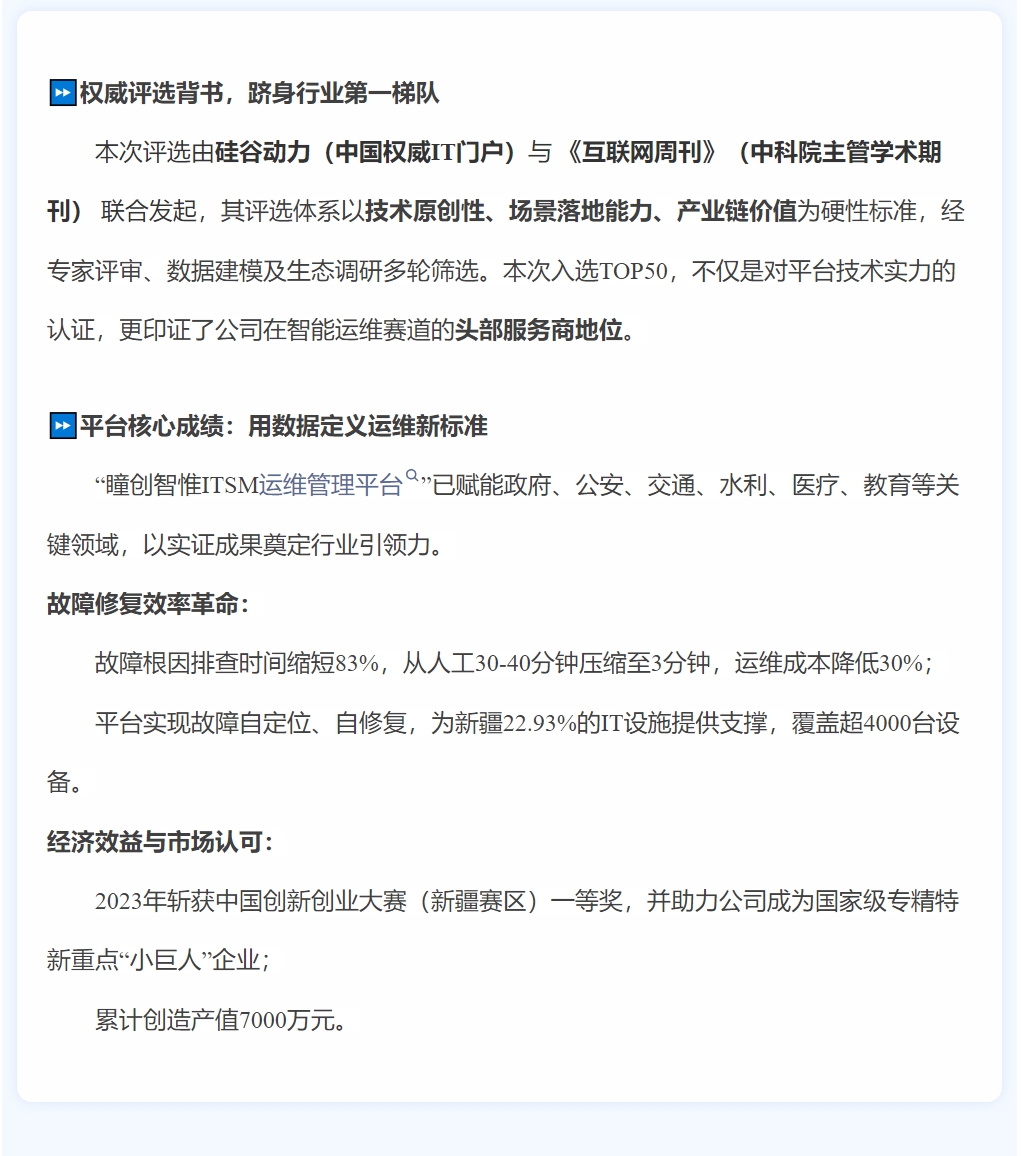 ⏩权威评选背书，跻身行业第一梯队

本次评选由硅谷动力（中国权威IT门户）与《互联网周刊》（中科院主管学术期刊）联合发起，其评选体系以技术原创性、场景落地能力、产业链价值为硬性标准，经专家评审、数据建模及生态调研多轮筛选。本次入选TOP50，不仅是对平台技术实力的认证，更印证了公司在智能运维赛道的头部服务商地位。

⏩平台核心成绩：用数据定义运维新标准

“瞳创智惟ITSM运维管理平台”已赋能政府、公安、交通、水利、医疗、教育等关键领域，以实证成果奠定行业引领力。

故障修复效率革命：

故障根因排查时间缩短83%，从人工30-40分钟压缩至3分钟，运维成本降低30%；

平台实现故障自定位、自修复，为新疆22.93%的IT设施提供支撑，覆盖超4000台设备。

经济效益与市场认可：

2023年斩获中国创新创业大赛（新疆赛区）一等奖，并助力公司成为国家级专精特新重点“小巨人”企业；

累计创造产值7000万元。